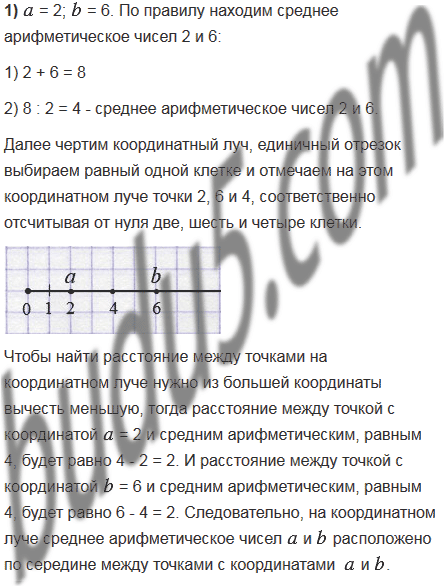 **1)** $a$ = 2; $b$ = 6. По правилу находим среднее арифметическое чисел 2 и 6:

1) 2 + 6 = 8

2) 8 : 2 = 4 - среднее арифметическое чисел 2 и 6.

Далее чертим координатный луч, единичный отрезок выбираем равный одной клетке и отмечаем на этом координатном луче точки 2, 6 и 4, соответственно отсчитывая от нуля две, шесть и четыре клетки.

$a$ $b$
0 1 2 4 6

Чтобы найти расстояние между точками на координатном луче нужно из большей координаты вычесть меньшую, тогда расстояние между точкой с координатой $a$ = 2 и средним арифметическим, равным 4, будет равно 4 - 2 = 2. И расстояние между точкой с координатой $b$ = 6 и средним арифметическим, равным 4, будет равно 6 - 4 = 2. Следовательно, на координатном луче среднее арифметическое чисел $a$ и $b$ расположено по середине между точками с координатами $a$ и $b$.

budu5.com